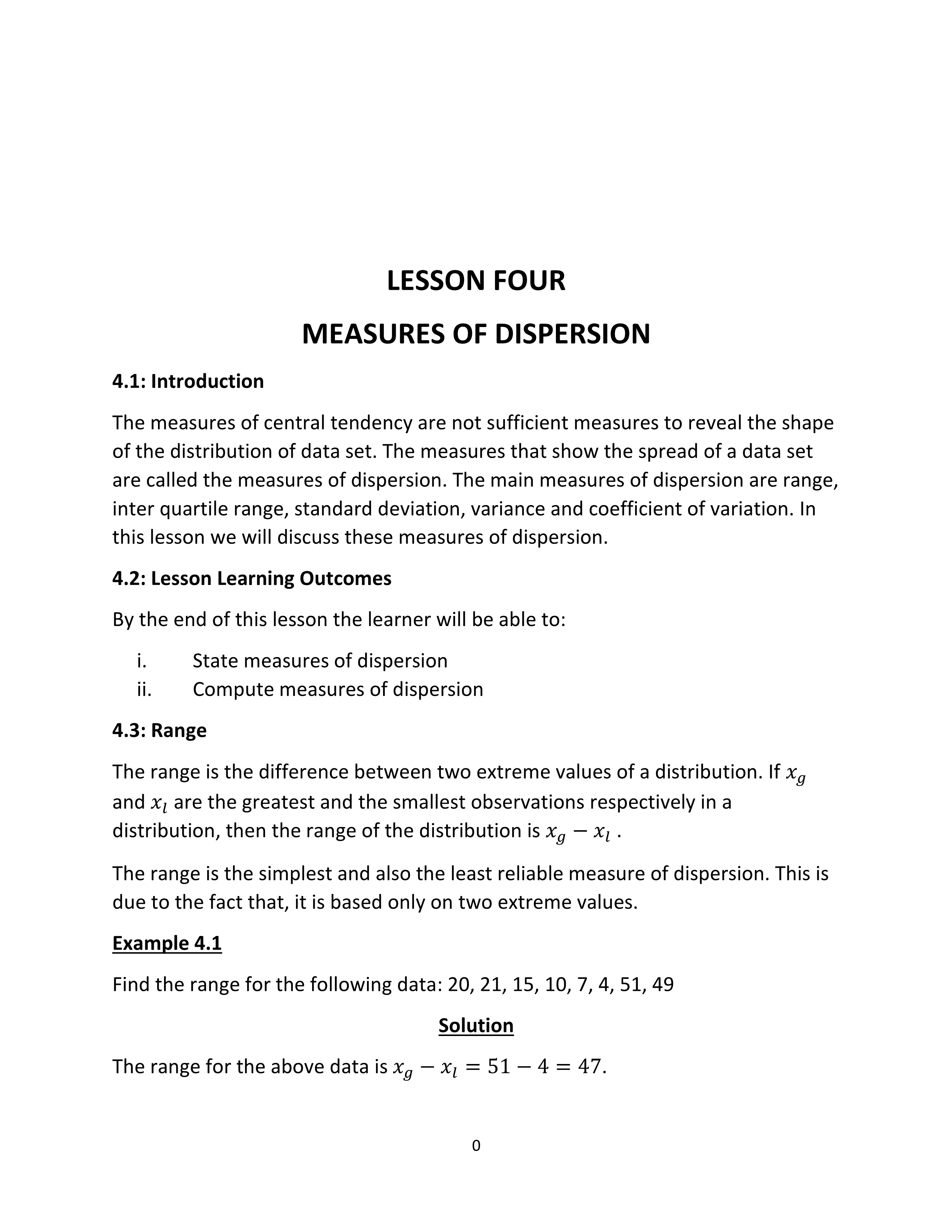 LESSON FOUR

MEASURES OF DISPERSION

4.1: Introduction

The measures of central tendency are not sufficient measures to reveal the shape of the distribution of data set. The measures that show the spread of a data set are called the measures of dispersion. The main measures of dispersion are range, inter quartile range, standard deviation, variance and coefficient of variation. In this lesson we will discuss these measures of dispersion.

4.2: Lesson Learning Outcomes

By the end of this lesson the learner will be able to:

i. State measures of dispersion
ii. Compute measures of dispersion

4.3: Range

The range is the difference between two extreme values of a distribution. If $x_g$ and $x_l$ are the greatest and the smallest observations respectively in a distribution, then the range of the distribution is $x_g - x_l$ .

The range is the simplest and also the least reliable measure of dispersion. This is due to the fact that, it is based only on two extreme values.

Example 4.1

Find the range for the following data: 20, 21, 15, 10, 7, 4, 51, 49

Solution

The range for the above data is $x_g - x_l = 51 - 4 = 47$.

0